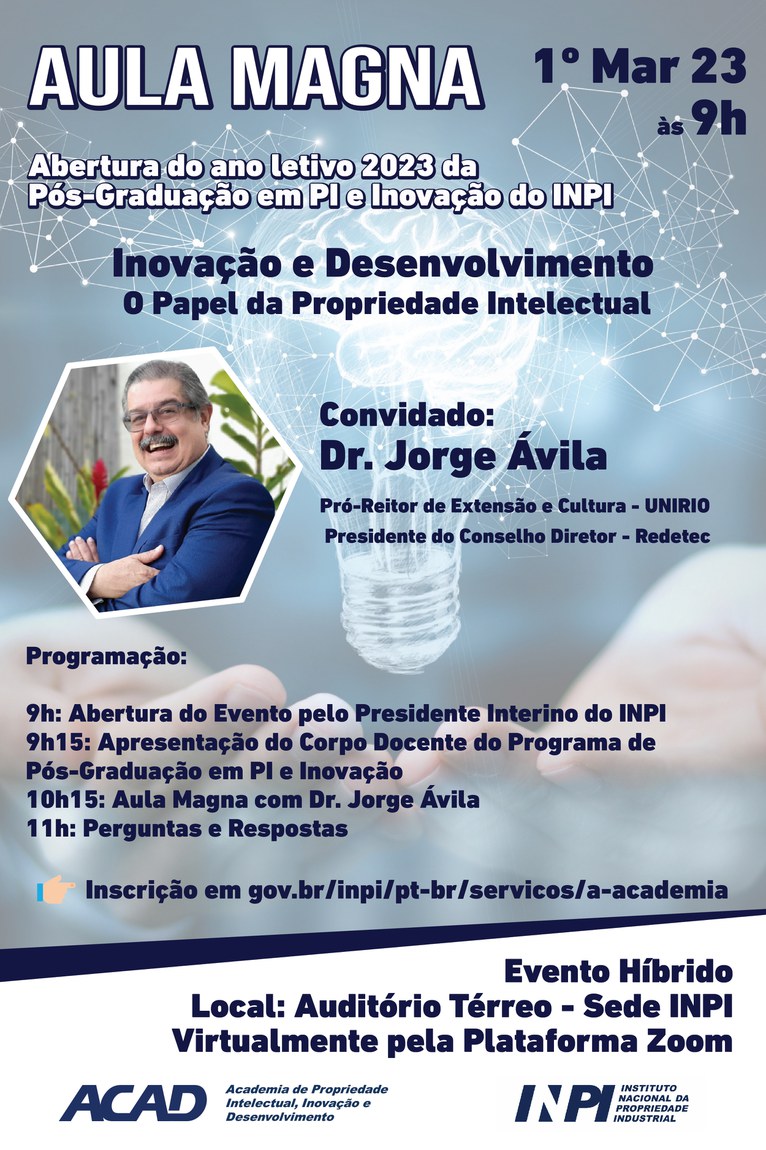 AULA MAGNA

1º Mar 23
às 9h

Abertura do ano letivo 2023 da Pós-Graduação em PI e Inovação do INPI

Inovação e Desenvolvimento
O Papel da Propriedade Intelectual

Convidado:
Dr. Jorge Ávila

Pró-Reitor de Extensão e Cultura - UNIRIO
Presidente do Conselho Diretor - Redetec

Programação:

9h: Abertura do Evento pelo Presidente Interino do INPI
9h15: Apresentação do Corpo Docente do Programa de Pós-Graduação em PI e Inovação
10h15: Aula Magna com Dr. Jorge Ávila
11h: Perguntas e Respostas

Inscrição em gov.br/inpi/pt-br/servicos/a-academia

Evento Híbrido
Local: Auditório Térreo - Sede INPI
Virtualmente pela Plataforma Zoom

ACAD Academia de Propriedade Intelectual, Inovação e Desenvolvimento

INPI INSTITUTO NACIONAL DA PROPRIEDADE INDUSTRIAL